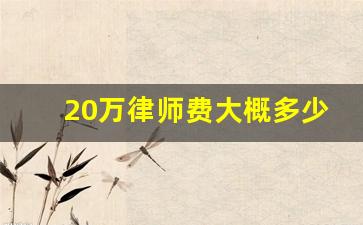 20万律师费大概多少